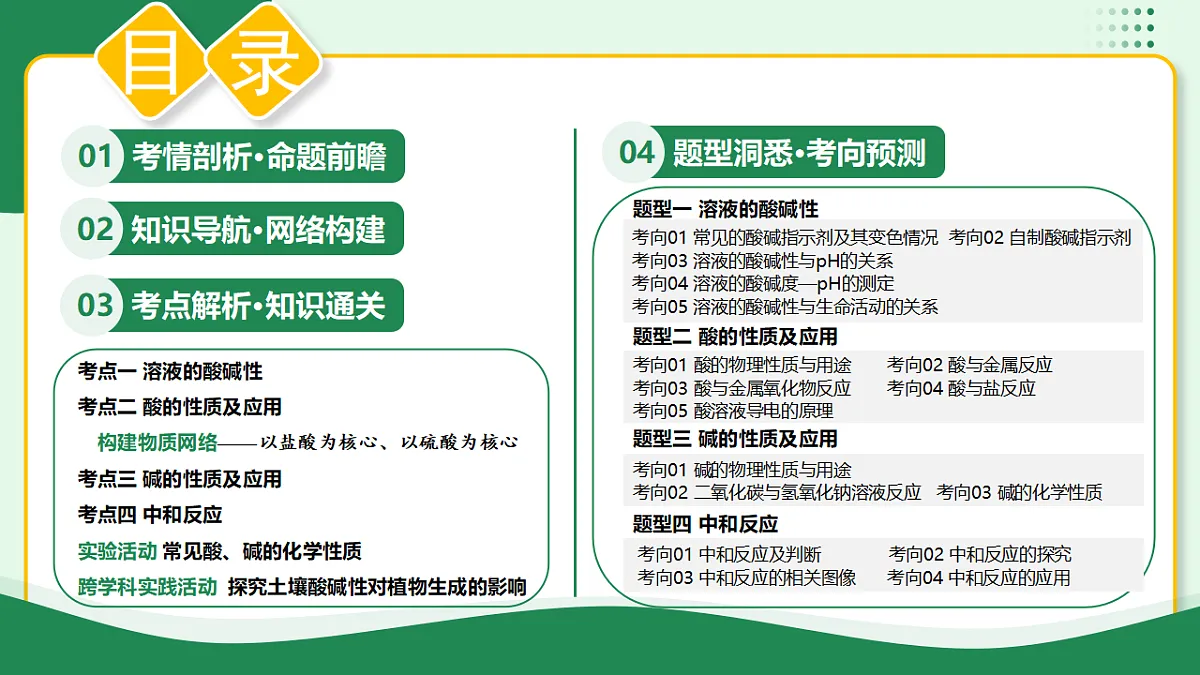 目录

01 考情剖析·命题前瞻

02 知识导航·网络构建

03 考点解析·知识通关

考点一 溶液的酸碱性

考点二 酸的性质及应用

构建物质网络——以盐酸为核心、以硫酸为核心

考点三 碱的性质及应用

考点四 中和反应

实验活动 常见酸、碱的化学性质

跨学科实践活动 探究土壤酸碱性对植物生成的影响

04 题型洞悉·考向预测

题型一 溶液的酸碱性

考向01 常见的酸碱指示剂及其变色情况 考向02 自制酸碱指示剂

考向03 溶液的酸碱性与pH的关系

考向04 溶液的酸碱度—pH的测定

考向05 溶液的酸碱性与生命活动的关系

题型二 酸的性质及应用

考向01 酸的物理性质与用途 考向02 酸与金属反应

考向03 酸与金属氧化物反应 考向04 酸与盐反应

考向05 酸溶液导电的原理

题型三 碱的性质及应用

考向01 碱的物理性质与用途

考向02 二氧化碳与氢氧化钠溶液反应 考向03 碱的化学性质

题型四 中和反应

考向01 中和反应及判断 考向02 中和反应的探究

考向03 中和反应的相关图像 考向04 中和反应的应用